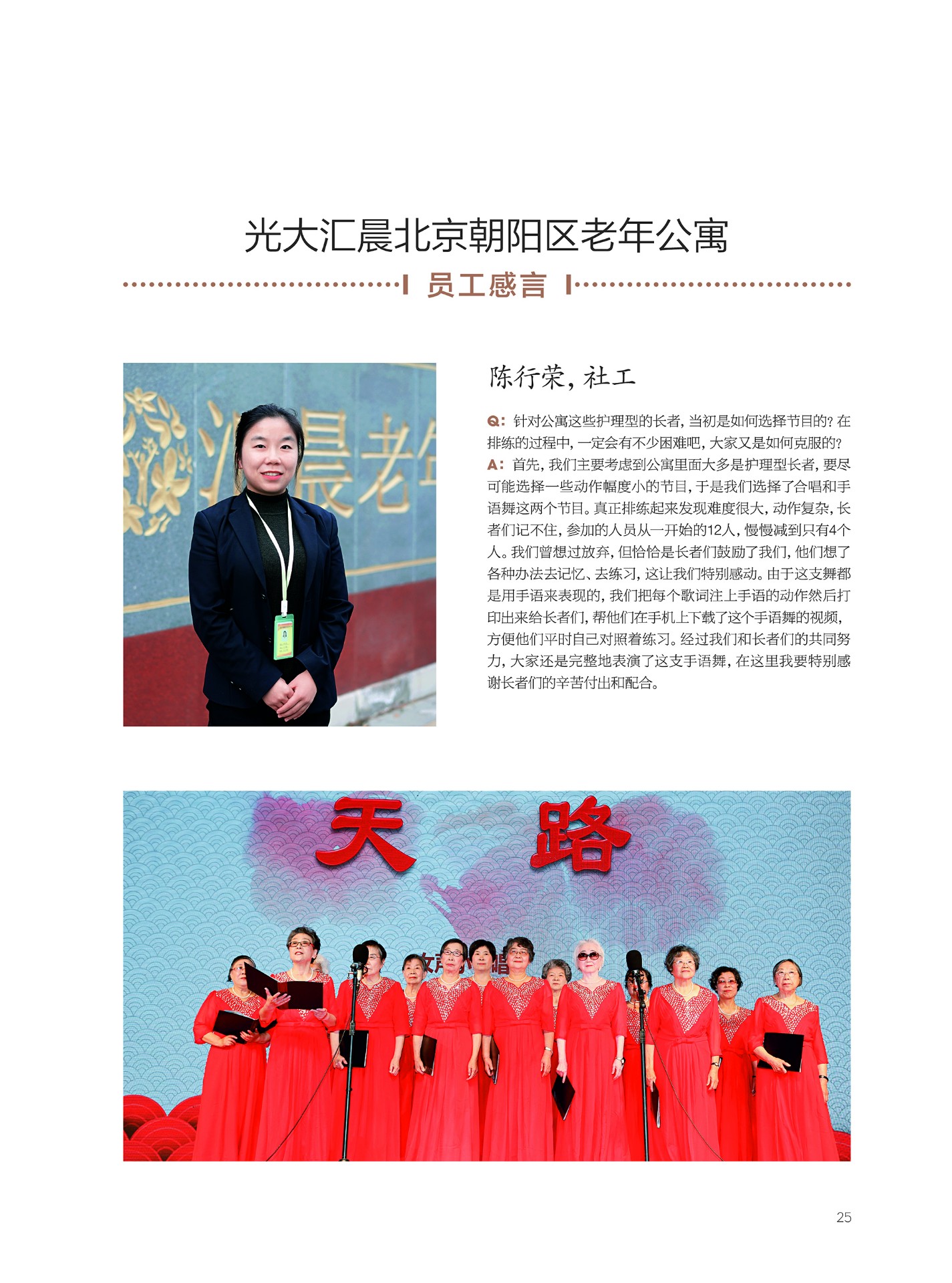 光大汇晨北京朝阳区老年公寓

员工感言

汇晨老

陈行荣，社工

Q：针对公寓这些护理型的长者，当初是如何选择节目的？在排练的过程中，一定会有不少困难吧，大家又是如何克服的？

A：首先，我们主要考虑到公寓里面大多是护理型长者，要尽可能选择一些动作幅度小的节目，于是我们选择了合唱和手语舞这两个节目。真正排练起来发现难度很大，动作复杂，长者们记不住，参加的人员从一开始的12人，慢慢减到只有4个人。我们曾想过放弃，但恰恰是长者们鼓励了我们，他们想了各种办法去记忆、去练习，这让我们特别感动。由于这支舞都是用手语来表现的，我们把每个歌词注上手语的动作然后打印出来给长者们，帮他们在手机上下载了这个手语舞的视频，方便他们平时自己对照着练习。经过我们和长者们的共同努力，大家还是完整地表演了这支手语舞，在这里我要特别感谢长者们的辛苦付出和配合。

天　路

25